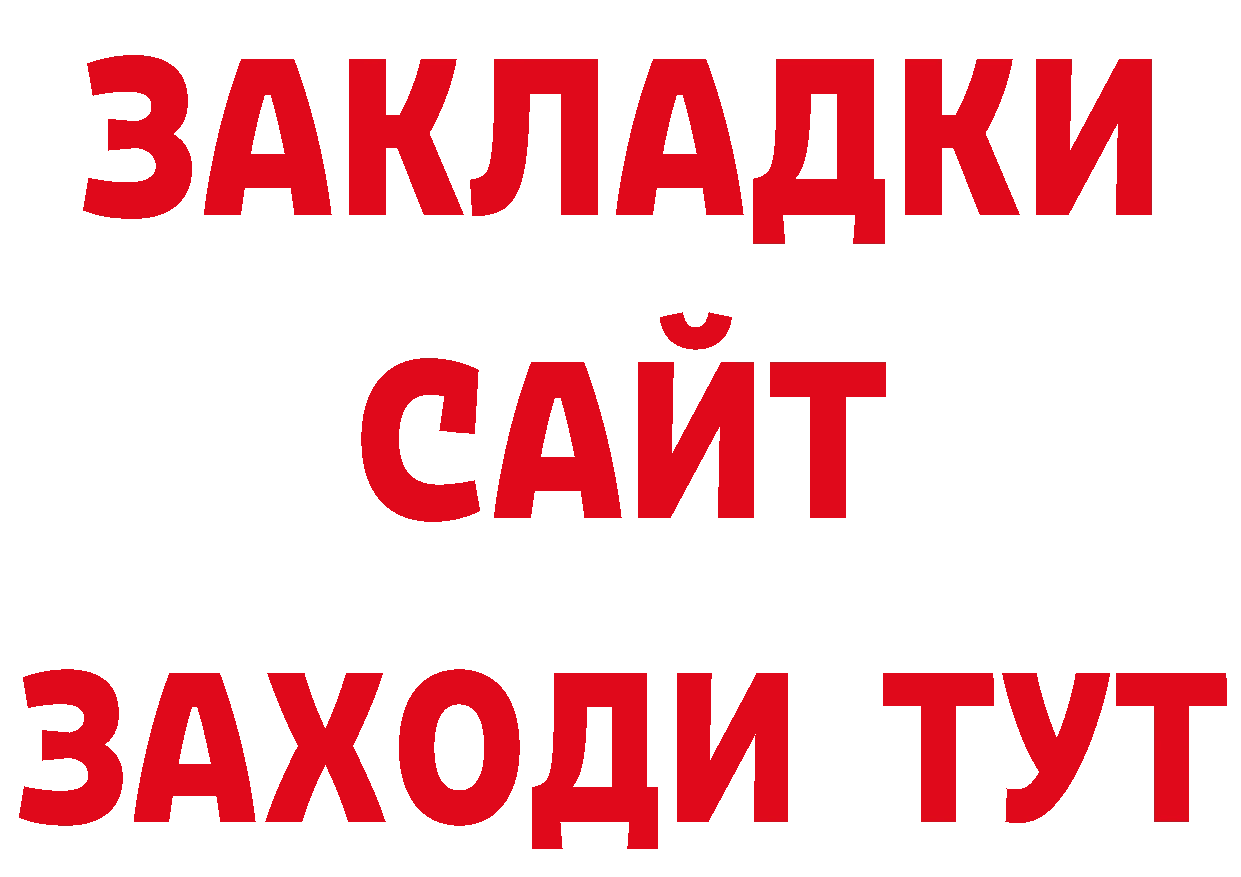 ЗАКЛАДКИ
САЙТ
ЗАХОДИ ТУТ